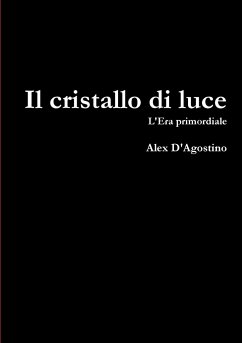 Il cristallo di luce

L'Era primordiale

Alex D'Agostino